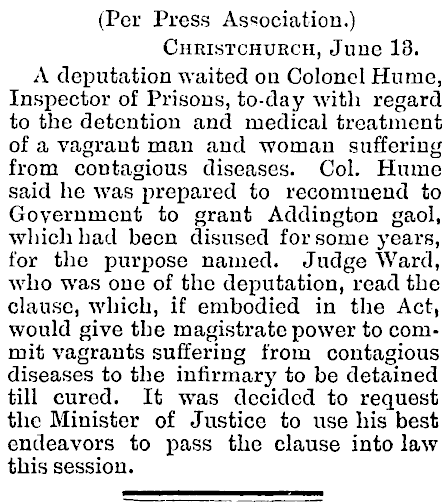 (Per Press Association.)

CHRISTCHURCH, June 13.

A deputation waited on Colonel Hume, Inspector of Prisons, to-day with regard to the detention and medical treatment of a vagrant man and woman suffering from contagious diseases. Col. Hume said he was prepared to recommend to Government to grant Addington gaol, which had been disused for some years, for the purpose named. Judge Ward, who was one of the deputation, read the clause, which, if embodied in the Act, would give the magistrate power to commit vagrants suffering from contagious diseases to the infirmary to be detained till cured. It was decided to request the Minister of Justice to use his best endeavors to pass the clause into law this session.